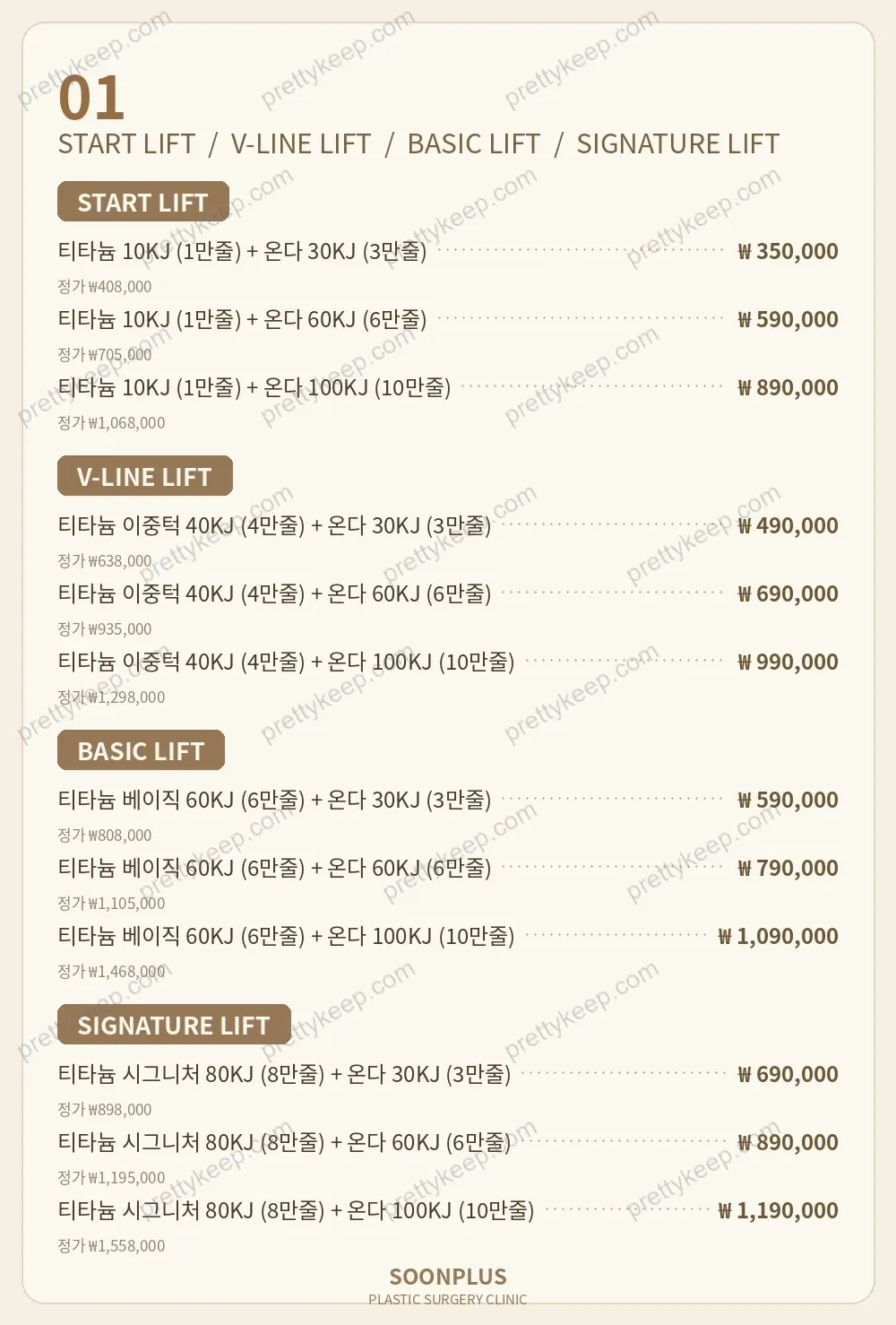 01
START LIFT / V-LINE LIFT / BASIC LIFT / SIGNATURE LIFT

START LIFT

티타늄 10KJ (1만줄) + 온다 30KJ (3만줄) ₩350,000
정가 ₩408,000

티타늄 10KJ (1만줄) + 온다 60KJ (6만줄) ₩590,000
정가 ₩705,000

티타늄 10KJ (1만줄) + 온다 100KJ (10만줄) ₩890,000
정가 ₩1,068,000

V-LINE LIFT

티타늄 이중턱 40KJ (4만줄) + 온다 30KJ (3만줄) ₩490,000
정가 ₩638,000

티타늄 이중턱 40KJ (4만줄) + 온다 60KJ (6만줄) ₩690,000
정가 ₩935,000

티타늄 이중턱 40KJ (4만줄) + 온다 100KJ (10만줄) ₩990,000
정가 ₩1,298,000

BASIC LIFT

티타늄 베이직 60KJ (6만줄) + 온다 30KJ (3만줄) ₩590,000
정가 ₩808,000

티타늄 베이직 60KJ (6만줄) + 온다 60KJ (6만줄) ₩790,000
정가 ₩1,105,000

티타늄 베이직 60KJ (6만줄) + 온다 100KJ (10만줄) ₩1,090,000
정가 ₩1,468,000

SIGNATURE LIFT

티타늄 시그니처 80KJ (8만줄) + 온다 30KJ (3만줄) ₩690,000
정가 ₩898,000

티타늄 시그니처 80KJ (8만줄) + 온다 60KJ (6만줄) ₩890,000
정가 ₩1,195,000

티타늄 시그니처 80KJ (8만줄) + 온다 100KJ (10만줄) ₩1,190,000
정가 ₩1,558,000

SOONPLUS
PLASTIC SURGERY CLINIC

prettykeep.com